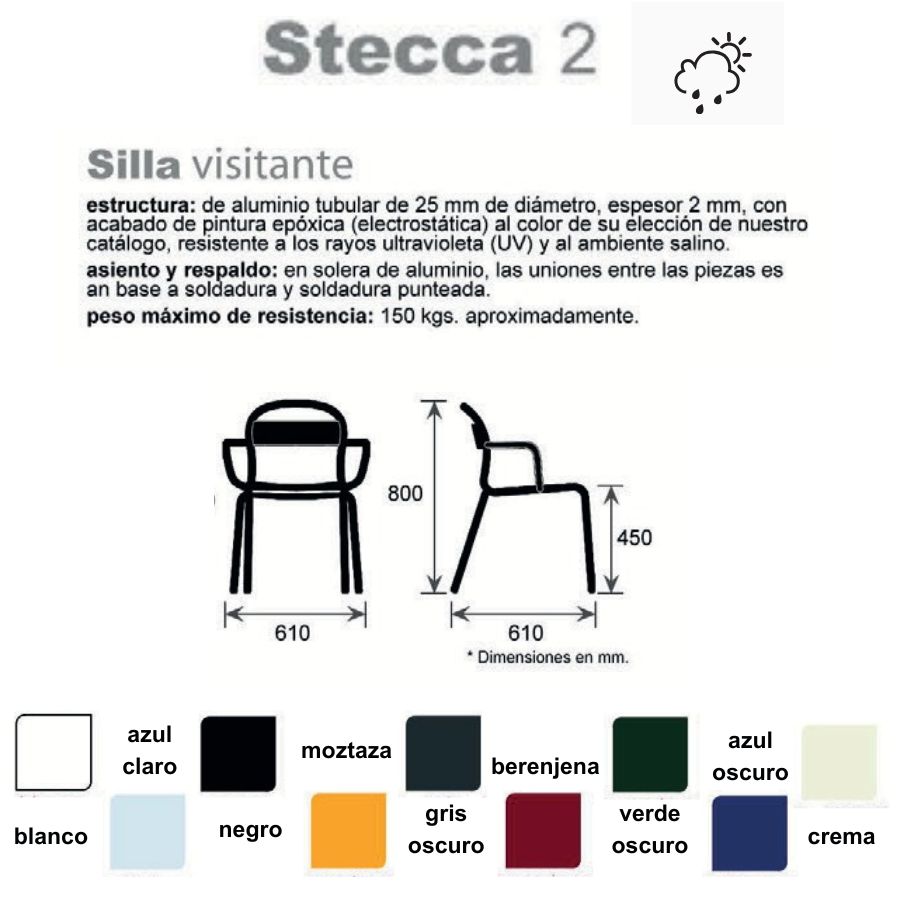 Stecca 2

Silla visitante

estructura: de aluminio tubular de 25 mm de diámetro, espesor 2 mm, con acabado de pintura epóxica (electrostática) al color de su elección de nuestro catálogo, resistente a los rayos ultravioleta (UV) y al ambiente salino.

asiento y respaldo: en solera de aluminio, las uniones entre las piezas es an base a soldadura y soldadura punteada.

peso máximo de resistencia: 150 kgs. aproximadamente.

800

450

610

610

* Dimensiones en mm.

azul claro

moztaza

berenjena

azul oscuro

blanco

negro

gris oscuro

verde oscuro

crema